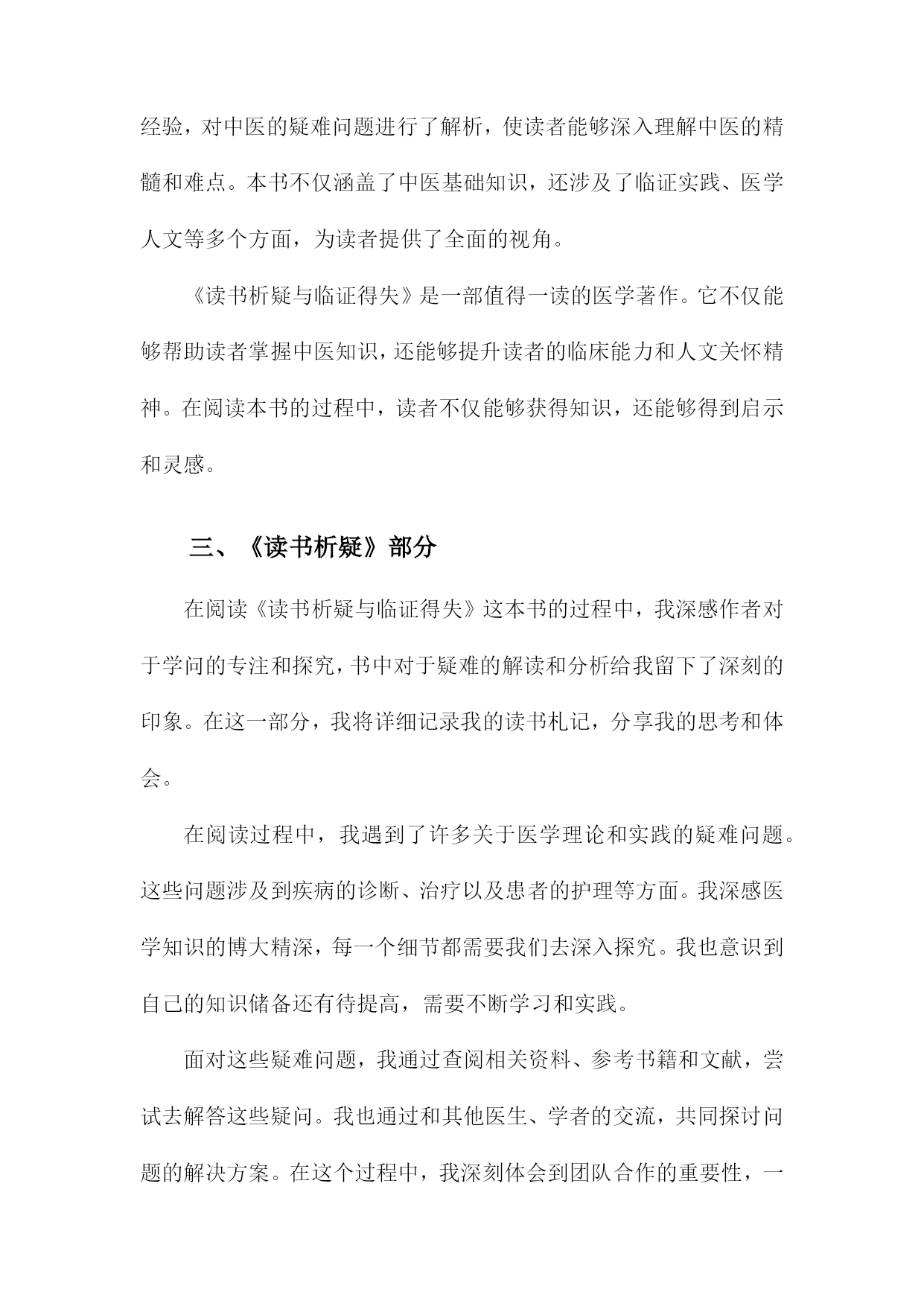 经验，对中医的疑难问题进行了解析，使读者能够深入理解中医的精髓和难点。本书不仅涵盖了中医基础知识，还涉及了临证实践、医学人文等多个方面，为读者提供了全面的视角。

《读书析疑与临证得失》是一部值得一读的医学著作。它不仅能够帮助读者掌握中医知识，还能够提升读者的临床能力和人文关怀精神。在阅读本书的过程中，读者不仅能够获得知识，还能够得到启示和灵感。

三、《读书析疑》部分

在阅读《读书析疑与临证得失》这本书的过程中，我深感作者对于学问的专注和探究，书中对于疑难的解读和分析给我留下了深刻的印象。在这一部分，我将详细记录我的读书札记，分享我的思考和体会。

在阅读过程中，我遇到了许多关于医学理论和实践的疑难问题。这些问题涉及到疾病的诊断、治疗以及患者的护理等方面。我深感医学知识的博大精深，每一个细节都需要我们去深入探究。我也意识到自己的知识储备还有待提高，需要不断学习和实践。

面对这些疑难问题，我通过查阅相关资料、参考书籍和文献，尝试去解答这些疑问。我也通过和其他医生、学者的交流，共同探讨问题的解决方案。在这个过程中，我深刻体会到团队合作的重要性，一